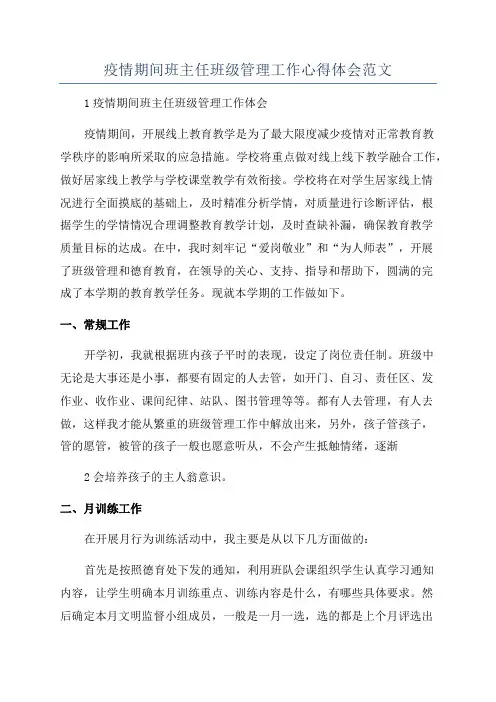 疫情期间班主任班级管理工作心得体会范文

1 疫情期间班主任班级管理工作体会

疫情期间，开展线上教育教学是为了最大限度减少疫情对正常教育教学秩序的影响所采取的应急措施。学校将重点做对线上线下教学融合工作，做好居家线上教学与学校课堂教学有效衔接。学校将在对学生居家线上情况进行全面摸底的基础上，及时精准分析学情，对质量进行诊断评估，根据学生的学情情况合理调整教育教学计划，及时查缺补漏，确保教育教学质量目标的达成。在中，我时刻牢记“爱岗敬业”和“为人师表”，开展了班级管理和德育教育，在领导的关心、支持、指导和帮助下，圆满的完成了本学期的教育教学任务。现就本学期的工作做如下。

一、常规工作

开学初，我就根据班内孩子平时的表现，设定了岗位责任制。班级中无论是大事还是小事，都要有固定的人去管，如开门、自习、责任区、发作业、收作业、课间纪律、站队、图书管理等等。都有人去管理，有人去做，这样我才能从繁重的班级管理工作中解放出来，另外，孩子管孩子，管的愿管，被管的孩子一般也愿意听从，不会产生抵触情绪，逐渐

2 会培养孩子的主人翁意识。

二、月训练工作

在开展月行为训练活动中，我主要是从以下几方面做的：

首先是按照德育处下发的通知，利用班队会课组织学生认真学习通知内容，让学生明确本月训练重点、训练内容是什么，有哪些具体要求。然后确定本月文明监督小组成员，一般是一月一选，选的都是上个月评选出